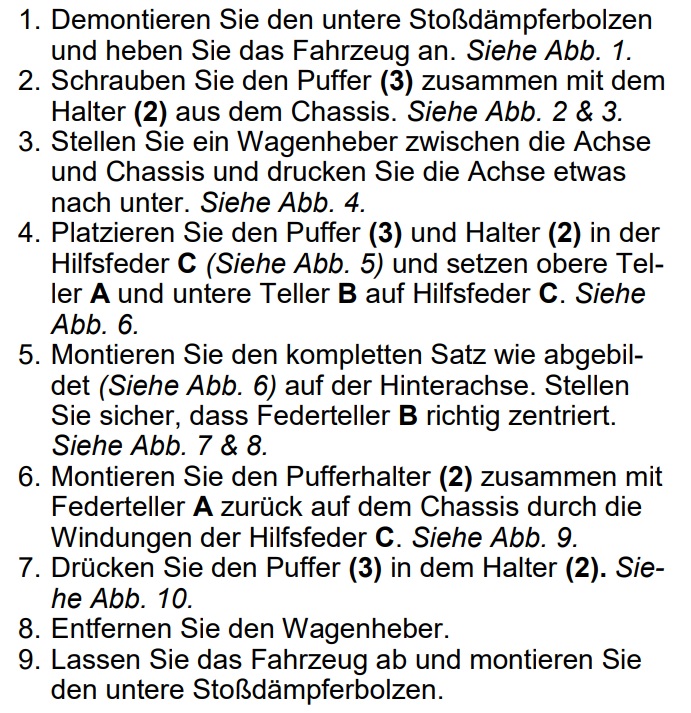 1. Demontieren Sie den untere Stoßdämpferbolzen und heben Sie das Fahrzeug an. Siehe Abb. 1.
2. Schrauben Sie den Puffer (3) zusammen mit dem Halter (2) aus dem Chassis. Siehe Abb. 2 & 3.
3. Stellen Sie ein Wagenheber zwischen die Achse und Chassis und drucken Sie die Achse etwas nach unter. Siehe Abb. 4.
4. Platzieren Sie den Puffer (3) und Halter (2) in der Hilfsfeder C (Siehe Abb. 5) und setzen obere Teller A und untere Teller B auf Hilfsfeder C. Siehe Abb. 6.
5. Montieren Sie den kompletten Satz wie abgebildet (Siehe Abb. 6) auf der Hinterachse. Stellen Sie sicher, dass Federteller B richtig zentriert. Siehe Abb. 7 & 8.
6. Montieren Sie den Pufferhalter (2) zusammen mit Federteller A zurück auf dem Chassis durch die Windungen der Hilfsfeder C. Siehe Abb. 9.
7. Drücken Sie den Puffer (3) in dem Halter (2). Siehe Abb. 10.
8. Entfernen Sie den Wagenheber.
9. Lassen Sie das Fahrzeug ab und montieren Sie den untere Stoßdämpferbolzen.